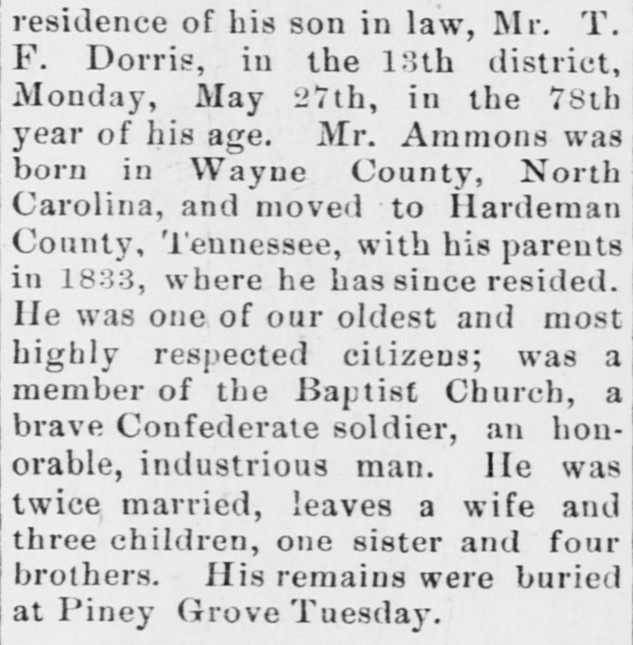 residence of his son in law, Mr. T. F. Dorris, in the 13th district, Monday, May 27th, in the 78th year of his age. Mr. Ammons was born in Wayne County, North Carolina, and moved to Hardeman County, Tennessee, with his parents in 1833, where he has since resided. He was one of our oldest and most highly respected citizens; was a member of the Baptist Church, a brave Confederate soldier, an honorable, industrious man. He was twice married, leaves a wife and three children, one sister and four brothers. His remains were buried at Piney Grove Tuesday.